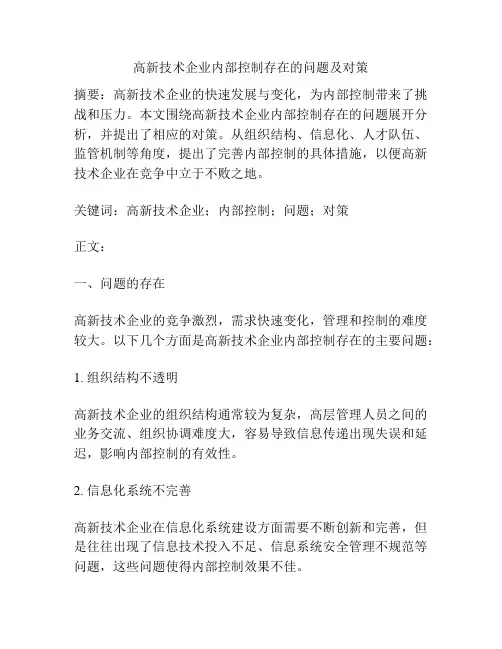 高新技术企业内部控制存在的问题及对策

摘要：高新技术企业的快速发展与变化，为内部控制带来了挑战和压力。本文围绕高新技术企业内部控制存在的问题展开分析，并提出了相应的对策。从组织结构、信息化、人才队伍、监管机制等角度，提出了完善内部控制的具体措施，以便高新技术企业在竞争中立于不败之地。

关键词：高新技术企业；内部控制；问题；对策

正文：

一、问题的存在

高新技术企业的竞争激烈，需求快速变化，管理和控制的难度较大。以下几个方面是高新技术企业内部控制存在的主要问题：

1. 组织结构不透明

高新技术企业的组织结构通常较为复杂，高层管理人员之间的业务交流、组织协调难度大，容易导致信息传递出现失误和延迟，影响内部控制的有效性。

2. 信息化系统不完善

高新技术企业在信息化系统建设方面需要不断创新和完善，但是往往出现了信息技术投入不足、信息系统安全管理不规范等问题，这些问题使得内部控制效果不佳。